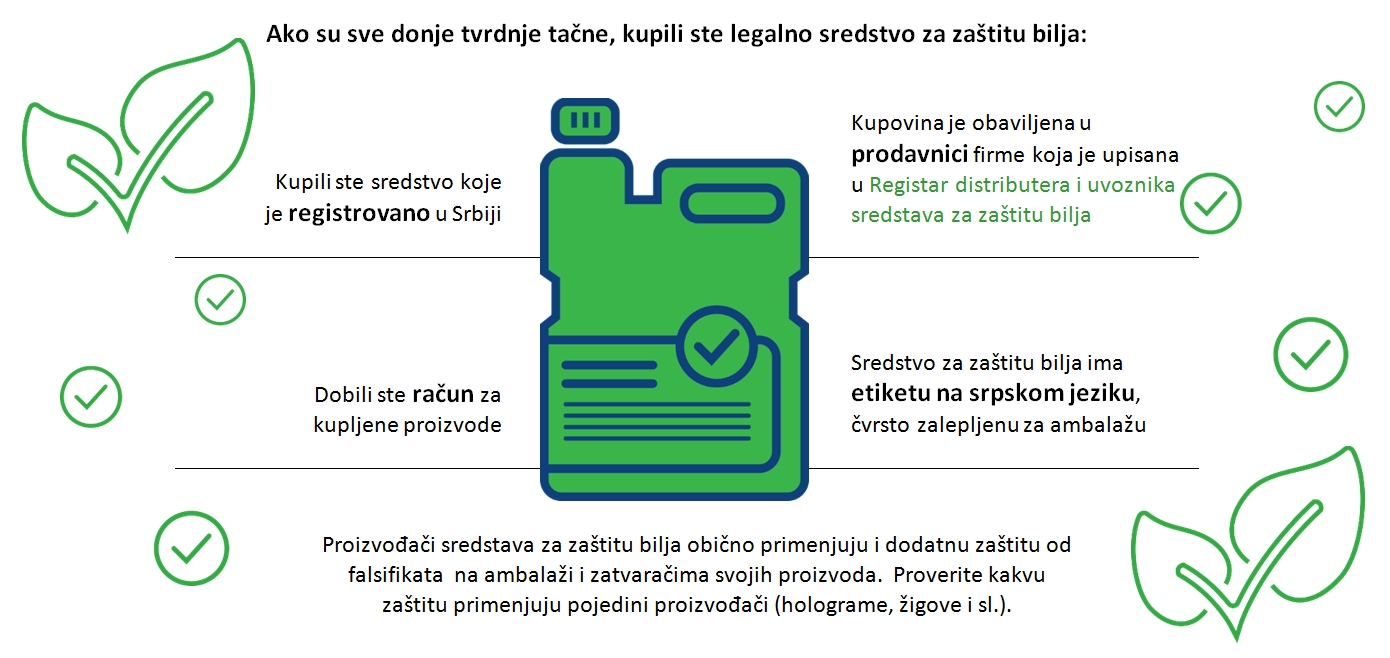 Ako su sve donje tvrdnje tačne, kupili ste legalno sredstvo za zaštitu bilja:

Kupili ste sredstvo koje je registrovano u Srbiji

Kupovina je obavljena u prodavnici firme koja je upisana u Registar distributera i uvoznika sredstava za zaštitu bilja

Dobili ste račun za kupljene proizvode

Sredstvo za zaštitu bilja ima etiketu na srpskom jeziku, čvrsto zalepljenu za ambalažu

Proizvođači sredstava za zaštitu bilja obično primenjuju i dodatnu zaštitu od falsifikata na ambalaži i zatvaračima svojih proizvoda. Proverite kakvu zaštitu primenjuju pojedini proizvođači (holograme, žigove i sl.).